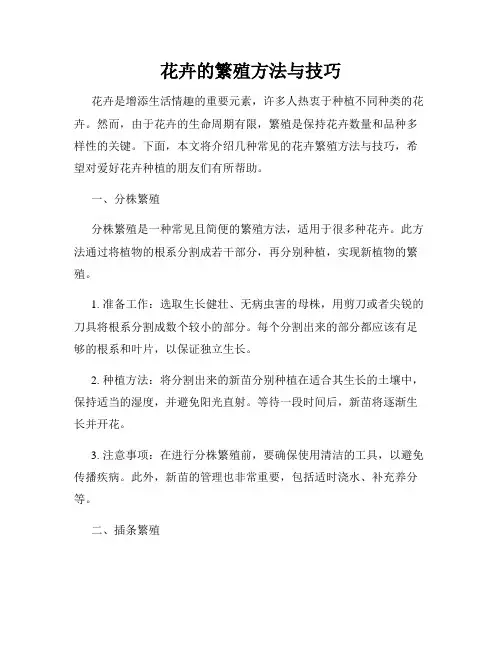 花卉的繁殖方法与技巧

花卉是增添生活情趣的重要元素，许多人热衷于种植不同种类的花卉。然而，由于花卉的生命周期有限，繁殖是保持花卉数量和品种多样性的关键。下面，本文将介绍几种常见的花卉繁殖方法与技巧，希望对爱好花卉种植的朋友们有所帮助。

一、分株繁殖

分株繁殖是一种常见且简便的繁殖方法，适用于很多种花卉。此方法通过将植物的根系分割成若干部分，再分别种植，实现新植物的繁殖。

1. 准备工作：选取生长健壮、无病虫害的母株，用剪刀或者尖锐的刀具将根系分割成数个较小的部分。每个分割出来的部分都应该有足够的根系和叶片，以保证独立生长。

2. 种植方法：将分割出来的新苗分别种植在适合其生长的土壤中，保持适当的湿度，并避免阳光直射。等待一段时间后，新苗将逐渐生长并开花。

3. 注意事项：在进行分株繁殖前，要确保使用清洁的工具，以避免传播疾病。此外，新苗的管理也非常重要，包括适时浇水、补充养分等。

二、插条繁殖